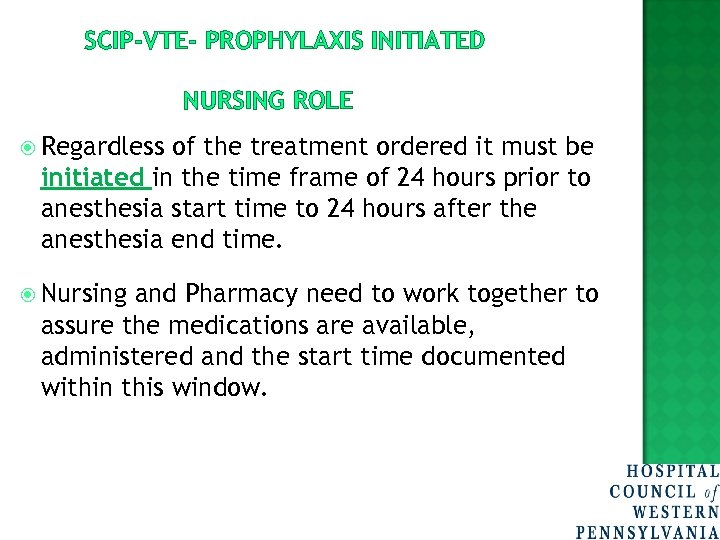 SCIP-VTE- PROPHYLAXIS INITIATED

NURSING ROLE

Regardless of the treatment ordered it must be initiated in the time frame of 24 hours prior to anesthesia start time to 24 hours after the anesthesia end time.

Nursing and Pharmacy need to work together to assure the medications are available, administered and the start time documented within this window.

HOSPITAL COUNCIL of WESTERN PENNSYLVANIA